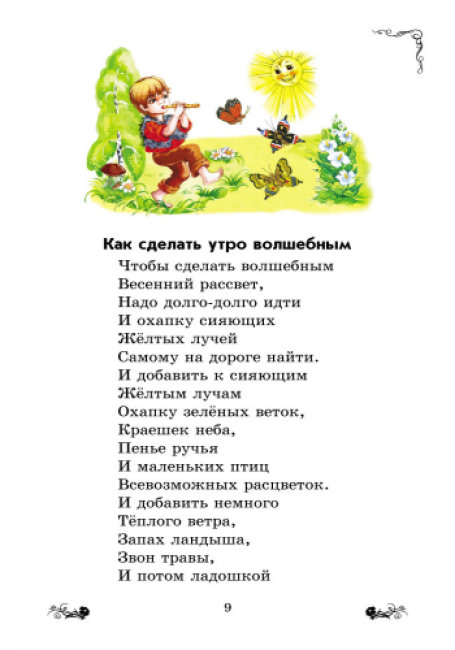 Как сделать утро волшебным

Чтобы сделать волшебным
Весенний рассвет,
Надо долго-долго идти
И охапку сияющих
Жёлтых лучей
Самому на дороге найти.
И добавить к сияющим
Жёлтым лучам
Охапку зелёных веток,
Краешек неба,
Пенье ручья
И маленьких птиц
Всевозможных расцветок.
И добавить немного
Тёплого ветра,
Запах ландыша,
Звон травы,
И потом ладошкой

9